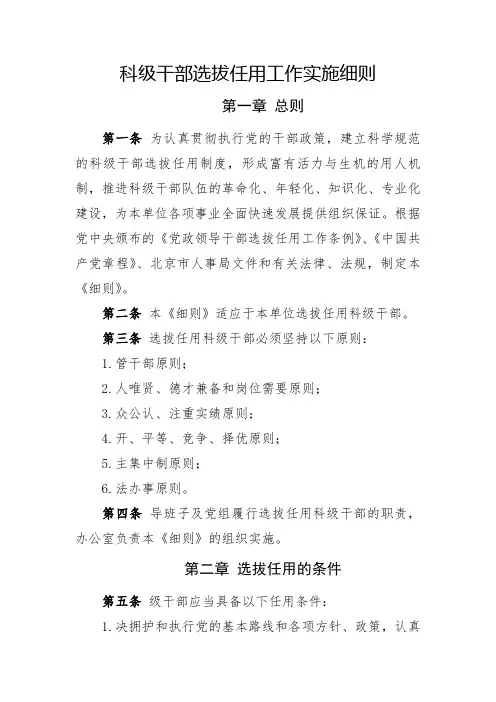 科级干部选拔任用工作实施细则

第一章 总则

第一条 为认真贯彻执行党的干部政策，建立科学规范的科级干部选拔任用制度，形成富有活力与生机的用人机制，推进科级干部队伍的革命化、年轻化、知识化、专业化建设，为本单位各项事业全面快速发展提供组织保证。根据党中央颁布的《党政领导干部选拔任用工作条例》、《中国共产党章程》、北京市人事局文件和有关法律、法规，制定本《细则》。

第二条 本《细则》适应于本单位选拔任用科级干部。

第三条 选拔任用科级干部必须坚持以下原则：

1. 管干部原则；

2. 人唯贤、德才兼备和岗位需要原则；

3. 众公认、注重实绩原则；

4. 开、平等、竞争、择优原则；

5. 主集中制原则；

6. 法办事原则。

第四条 导班子及党组履行选拔任用科级干部的职责，办公室负责本《细则》的组织实施。

第二章 选拔任用的条件

第五条 级干部应当具备以下任用条件：

1. 决拥护和执行党的基本路线和各项方针、政策，认真